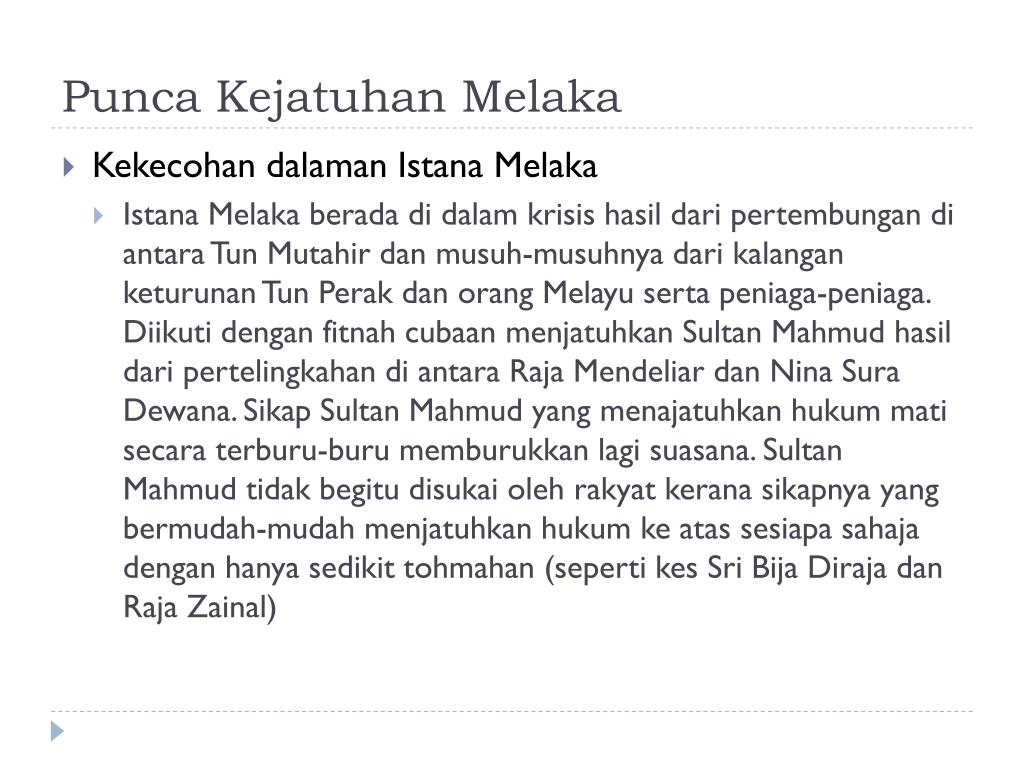 Punca Kejatuhan Melaka

Kekecohan dalaman Istana Melaka

Istana Melaka berada di dalam krisis hasil dari pertembungan di antara Tun Mutahir dan musuh-musuhnya dari kalangan keturunan Tun Perak dan orang Melayu serta peniaga-peniaga. Diikuti dengan fitnah cubaan menjatuhkan Sultan Mahmud hasil dari pertelingkahan di antara Raja Mendeliar dan Nina Sura Dewana. Sikap Sultan Mahmud yang menajatuhkan hukum mati secara terburu-buru memburukkan lagi suasana. Sultan Mahmud tidak begitu disukai oleh rakyat kerana sikapnya yang bermudah-mudah menjatuhkan hukum ke atas sesiapa sahaja dengan hanya sedikit tohmahan (seperti kes Sri Bija Diraja dan Raja Zainal)